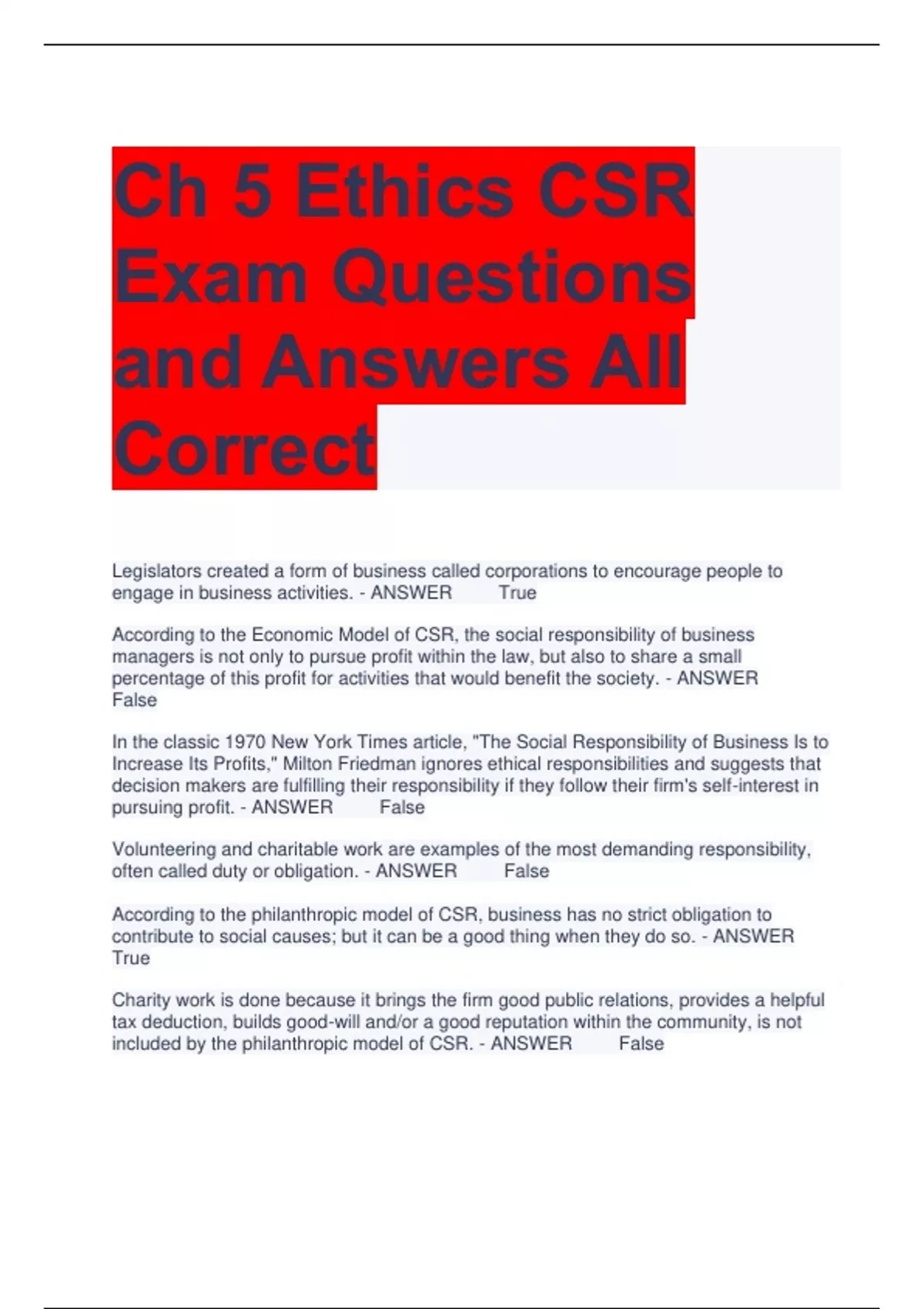 Ch 5 Ethics CSR Exam Questions and Answers All Correct

Legislators created a form of business called corporations to encourage people to engage in business activities. - ANSWER True

According to the Economic Model of CSR, the social responsibility of business managers is not only to pursue profit within the law, but also to share a small percentage of this profit for activities that would benefit the society. - ANSWER False

In the classic 1970 New York Times article, "The Social Responsibility of Business Is to Increase Its Profits," Milton Friedman ignores ethical responsibilities and suggests that decision makers are fulfilling their responsibility if they follow their firm's self-interest in pursuing profit. - ANSWER False

Volunteering and charitable work are examples of the most demanding responsibility, often called duty or obligation. - ANSWER False

According to the philanthropic model of CSR, business has no strict obligation to contribute to social causes; but it can be a good thing when they do so. - ANSWER True

Charity work is done because it brings the firm good public relations, provides a helpful tax deduction, builds good-will and/or a good reputation within the community, is not included by the philanthropic model of CSR. - ANSWER False